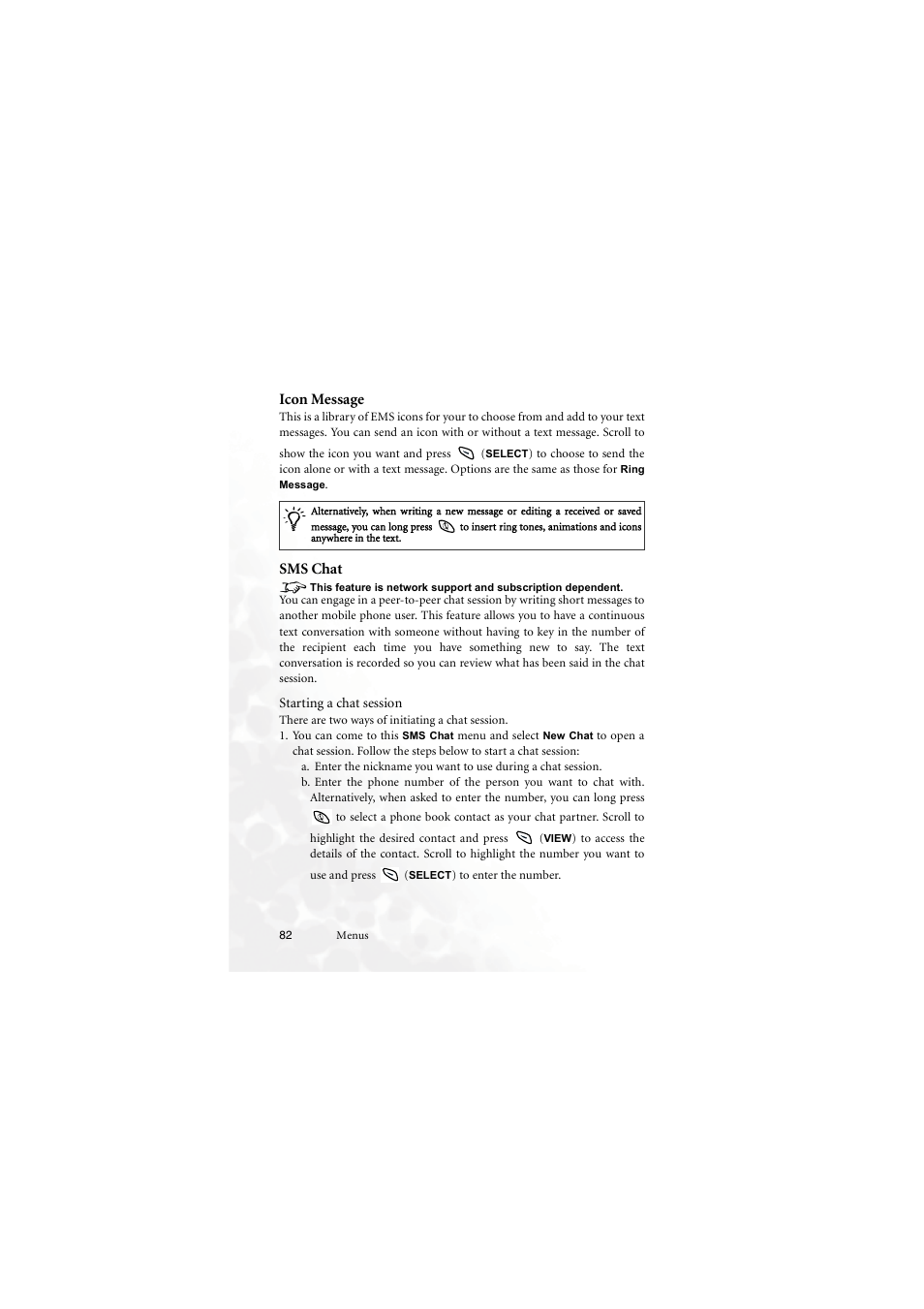 Icon Message

This is a library of EMS icons for your to choose from and add to your text messages. You can send an icon with or without a text message. Scroll to show the icon you want and press (SELECT) to choose to send the icon alone or with a text message. Options are the same as those for Ring Message.

Alternatively, when writing a new message or editing a received or saved message, you can long press to insert ring tones, animations and icons anywhere in the text.

SMS Chat

This feature is network support and subscription dependent.

You can engage in a peer-to-peer chat session by writing short messages to another mobile phone user. This feature allows you to have a continuous text conversation with someone without having to key in the number of the recipient each time you have something new to say. The text conversation is recorded so you can review what has been said in the chat session.

Starting a chat session

There are two ways of initiating a chat session.

1. You can come to this SMS Chat menu and select New Chat to open a chat session. Follow the steps below to start a chat session:

a. Enter the nickname you want to use during a chat session.

b. Enter the phone number of the person you want to chat with. Alternatively, when asked to enter the number, you can long press to select a phone book contact as your chat partner. Scroll to highlight the desired contact and press (VIEW) to access the details of the contact. Scroll to highlight the number you want to use and press (SELECT) to enter the number.

82 Menus